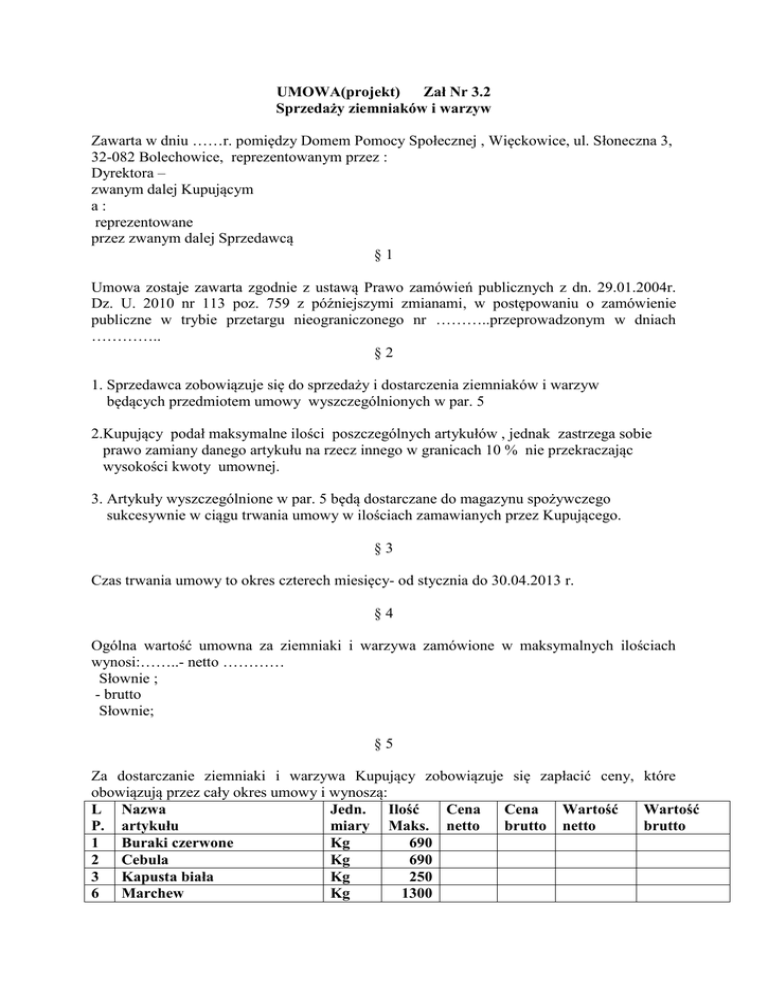 UMOWA(projekt)   Zał Nr 3.2
Sprzedaży ziemniaków i warzyw

Zawarta w dniu ……r. pomiędzy Domem Pomocy Społecznej , Więckowice, ul. Słoneczna 3, 32-082 Bolechowice, reprezentowanym przez :
Dyrektora –
zwanym dalej Kupującym
a :
reprezentowane
przez zwanym dalej Sprzedawcą

§ 1

Umowa zostaje zawarta zgodnie z ustawą Prawo zamówień publicznych z dn. 29.01.2004r. Dz. U. 2010 nr 113 poz. 759 z późniejszymi zmianami, w postępowaniu o zamówienie publiczne w trybie przetargu nieograniczonego nr ………..przeprowadzonym w dniach …………..

§ 2

1. Sprzedawca zobowiązuje się do sprzedaży i dostarczenia ziemniaków i warzyw będących przedmiotem umowy wyszczególnionych w par. 5

2.Kupujący podał maksymalne ilości poszczególnych artykułów , jednak zastrzega sobie prawo zamiany danego artykułu na rzecz innego w granicach 10 % nie przekraczając wysokości kwoty umownej.

3. Artykuły wyszczególnione w par. 5 będą dostarczane do magazynu spożywczego sukcesywnie w ciągu trwania umowy w ilościach zamawianych przez Kupującego.

§ 3

Czas trwania umowy to okres czterech miesięcy- od stycznia do 30.04.2013 r.

§ 4

Ogólna wartość umowna za ziemniaki i warzywa zamówione w maksymalnych ilościach wynosi:……..- netto …………
Słownie ;
- brutto
Słownie;

§ 5

Za dostarczanie ziemniaki i warzywa Kupujący zobowiązuje się zapłacić ceny, które obowiązują przez cały okres umowy i wynoszą:

| L P. | Nazwa artykułu | Jedn. miary | Ilość Maks. | Cena netto | Cena brutto | Wartość netto | Wartość brutto |
|---|---|---|---|---|---|---|---|
| 1 | Buraki czerwone | Kg | 690 | | | | |
| 2 | Cebula | Kg | 690 | | | | |
| 3 | Kapusta biała | Kg | 250 | | | | |
| 6 | Marchew | Kg | 1300 | | | | |